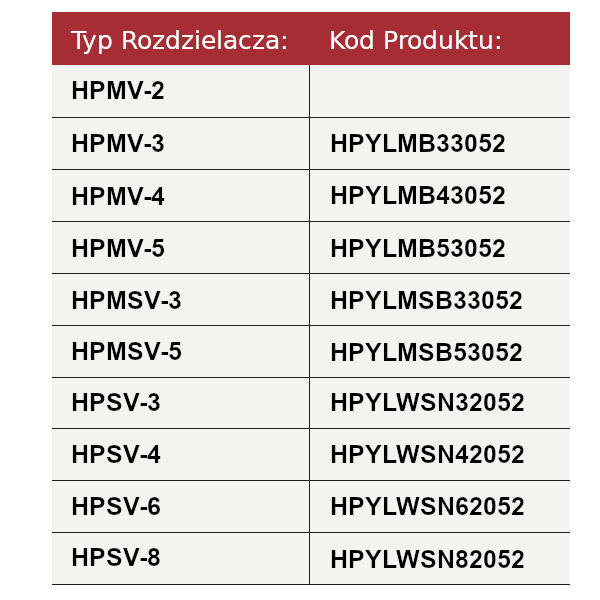 | Typ Rozdzielacza: | Kod Produktu: |
|---|---|
| HPMV-2 | |
| HPMV-3 | HPYLMB33052 |
| HPMV-4 | HPYLMB43052 |
| HPMV-5 | HPYLMB53052 |
| HPMSV-3 | HPYLMSB33052 |
| HPMSV-5 | HPYLMSB53052 |
| HPSV-3 | HPYLWSN32052 |
| HPSV-4 | HPYLWSN42052 |
| HPSV-6 | HPYLWSN62052 |
| HPSV-8 | HPYLWSN82052 |